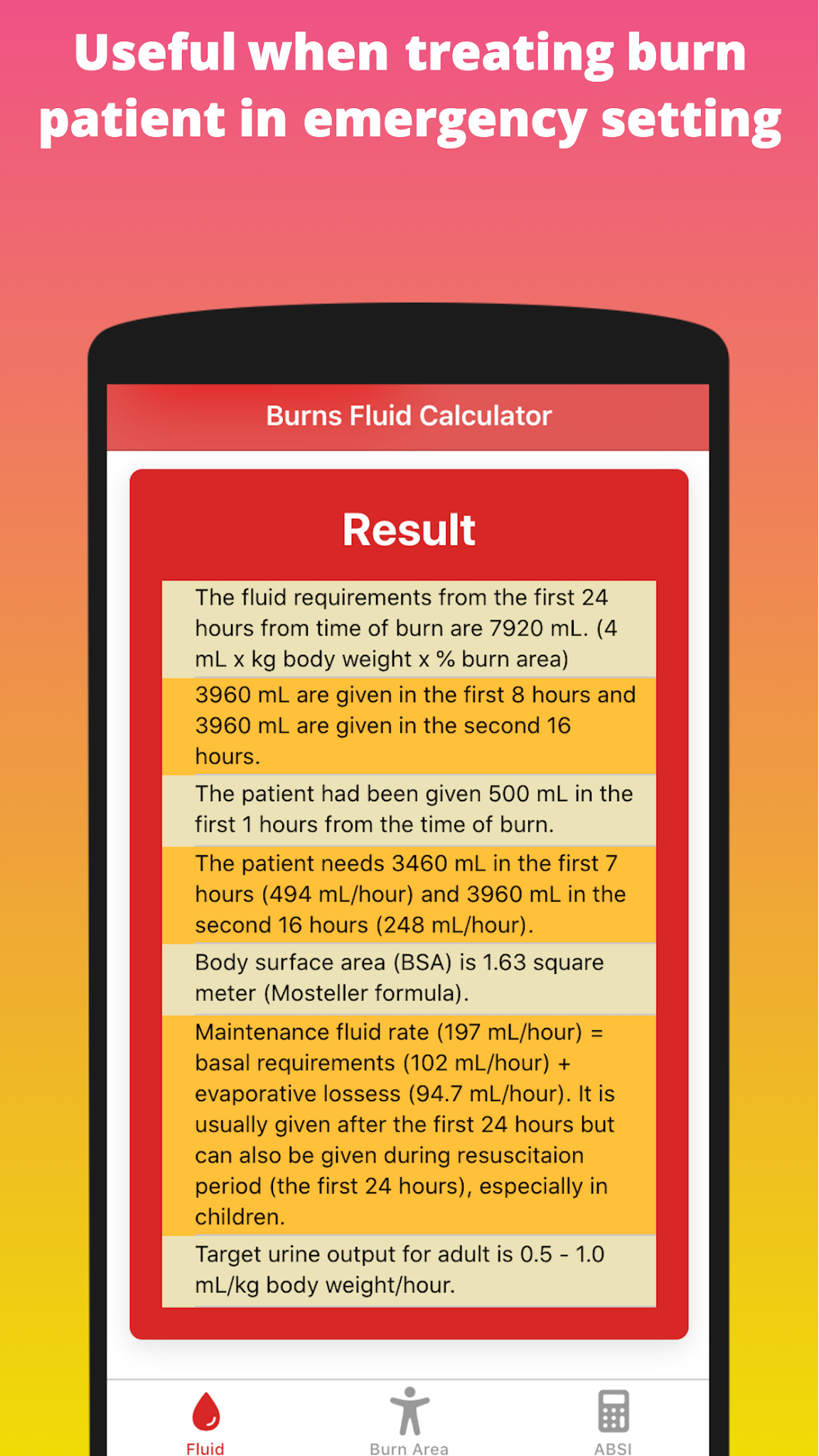 Useful when treating burn patient in emergency setting

Burns Fluid Calculator

Result

The fluid requirements from the first 24 hours from time of burn are 7920 mL. (4 mL x kg body weight x % burn area)

3960 mL are given in the first 8 hours and 3960 mL are given in the second 16 hours.

The patient had been given 500 mL in the first 1 hours from the time of burn.

The patient needs 3460 mL in the first 7 hours (494 mL/hour) and 3960 mL in the second 16 hours (248 mL/hour).

Body surface area (BSA) is 1.63 square meter (Mosteller formula).

Maintenance fluid rate (197 mL/hour) = basal requirements (102 mL/hour) + evaporative lossess (94.7 mL/hour). It is usually given after the first 24 hours but can also be given during resuscitaion period (the first 24 hours), especially in children.

Target urine output for adult is 0.5 - 1.0 mL/kg body weight/hour.

Fluid
Burn Area
ABSI